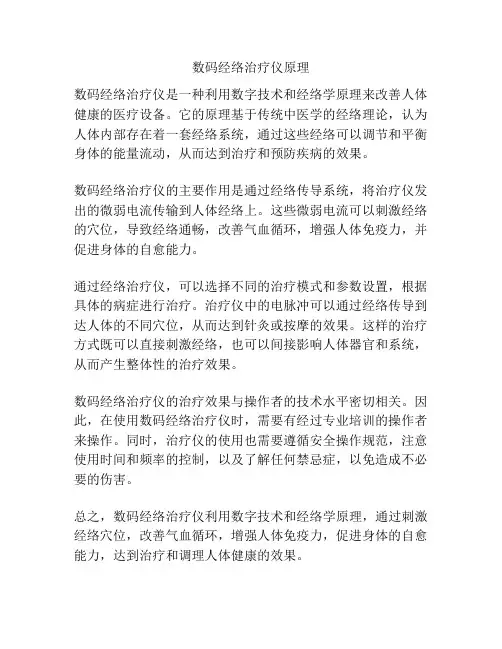 数码经络治疗仪原理

数码经络治疗仪是一种利用数字技术和经络学原理来改善人体健康的医疗设备。它的原理基于传统中医学的经络理论，认为人体内部存在着一套经络系统，通过这些经络可以调节和平衡身体的能量流动，从而达到治疗和预防疾病的效果。

数码经络治疗仪的主要作用是通过经络传导系统，将治疗仪发出的微弱电流传输到人体经络上。这些微弱电流可以刺激经络的穴位，导致经络通畅，改善气血循环，增强人体免疫力，并促进身体的自愈能力。

通过经络治疗仪，可以选择不同的治疗模式和参数设置，根据具体的病症进行治疗。治疗仪中的电脉冲可以通过经络传导到达人体的不同穴位，从而达到针灸或按摩的效果。这样的治疗方式既可以直接刺激经络，也可以间接影响人体器官和系统，从而产生整体性的治疗效果。

数码经络治疗仪的治疗效果与操作者的技术水平密切相关。因此，在使用数码经络治疗仪时，需要有经过专业培训的操作者来操作。同时，治疗仪的使用也需要遵循安全操作规范，注意使用时间和频率的控制，以及了解任何禁忌症，以免造成不必要的伤害。

总之，数码经络治疗仪利用数字技术和经络学原理，通过刺激经络穴位，改善气血循环，增强人体免疫力，促进身体的自愈能力，达到治疗和调理人体健康的效果。